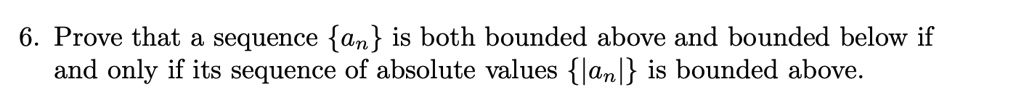 6. Prove that a sequence $\{a_n\}$ is both bounded above and bounded below if and only if its sequence of absolute values $\{|a_n|\}$ is bounded above.